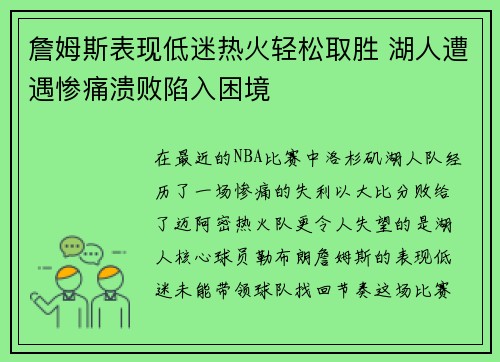 詹姆斯表现低迷热火轻松取胜 湖人遭遇惨痛溃败陷入困境

在最近的NBA比赛中洛杉矶湖人队经历了一场惨痛的失利以大比分败给了迈阿密热火队更令人失望的是湖人核心球员勒布朗詹姆斯的表现低迷未能带领球队找回节奏这场比赛